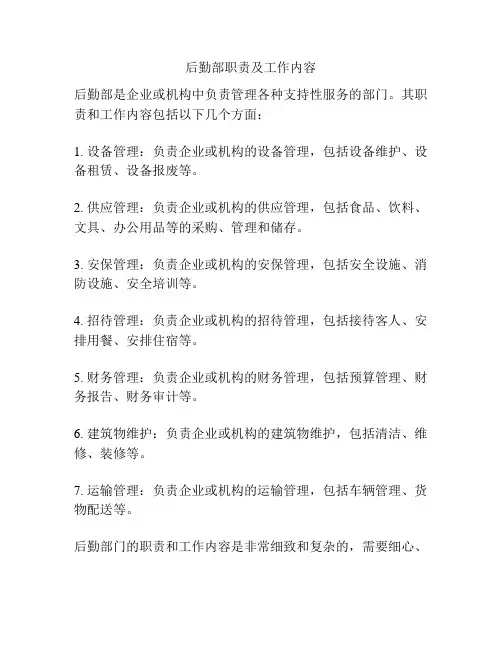 后勤部职责及工作内容

后勤部是企业或机构中负责管理各种支持性服务的部门。其职责和工作内容包括以下几个方面：

1. 设备管理：负责企业或机构的设备管理，包括设备维护、设备租赁、设备报废等。

2. 供应管理：负责企业或机构的供应管理，包括食品、饮料、文具、办公用品等的采购、管理和储存。

3. 安保管理：负责企业或机构的安保管理，包括安全设施、消防设施、安全培训等。

4. 招待管理：负责企业或机构的招待管理，包括接待客人、安排用餐、安排住宿等。

5. 财务管理：负责企业或机构的财务管理，包括预算管理、财务报告、财务审计等。

6. 建筑物维护：负责企业或机构的建筑物维护，包括清洁、维修、装修等。

7. 运输管理：负责企业或机构的运输管理，包括车辆管理、货物配送等。

后勤部门的职责和工作内容是非常细致和复杂的，需要细心、